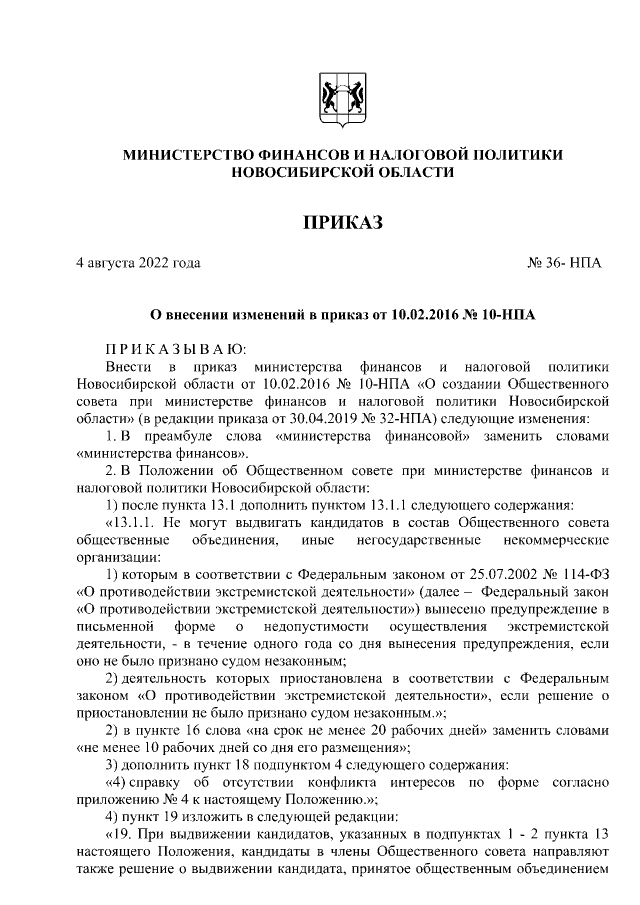 МИНИСТЕРСТВО ФИНАНСОВ И НАЛОГОВОЙ ПОЛИТИКИ НОВОСИБИРСКОЙ ОБЛАСТИ

ПРИКАЗ

4 августа 2022 года № 36- НПА

О внесении изменений в приказ от 10.02.2016 № 10-НПА

П Р И К А З Ы В А Ю:

Внести в приказ министерства финансов и налоговой политики Новосибирской области от 10.02.2016 № 10-НПА «О создании Общественного совета при министерстве финансов и налоговой политики Новосибирской области» (в редакции приказа от 30.04.2019 № 32-НПА) следующие изменения:

1. В преамбуле слова «министерства финансовой» заменить словами «министерства финансов».

2. В Положении об Общественном совете при министерстве финансов и налоговой политики Новосибирской области:

1) после пункта 13.1 дополнить пунктом 13.1.1 следующего содержания:

«13.1.1. Не могут выдвигать кандидатов в состав Общественного совета общественные объединения, иные негосударственные некоммерческие организации:

1) которым в соответствии с Федеральным законом от 25.07.2002 № 114-ФЗ «О противодействии экстремистской деятельности» (далее – Федеральный закон «О противодействии экстремистской деятельности») вынесено предупреждение в письменной форме о недопустимости осуществления экстремистской деятельности, - в течение одного года со дня вынесения предупреждения, если оно не было признано судом незаконным;

2) деятельность которых приостановлена в соответствии с Федеральным законом «О противодействии экстремистской деятельности», если решение о приостановлении не было признано судом незаконным.»;

2) в пункте 16 слова «на срок не менее 20 рабочих дней» заменить словами «не менее 10 рабочих дней со дня его размещения»;

3) дополнить пункт 18 подпунктом 4 следующего содержания:

«4) справку об отсутствии конфликта интересов по форме согласно приложению № 4 к настоящему Положению.»;

4) пункт 19 изложить в следующей редакции:

«19. При выдвижении кандидатов, указанных в подпунктах 1 - 2 пункта 13 настоящего Положения, кандидаты в члены Общественного совета направляют также решение о выдвижении кандидата, принятое общественным объединением